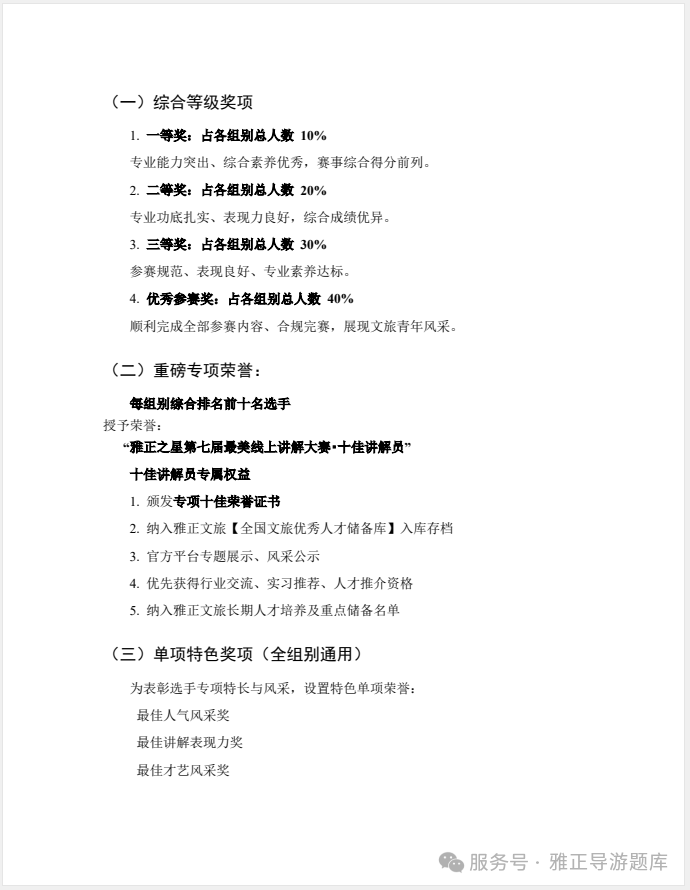 （一）综合等级奖项

1. 一等奖：占各组别总人数 10%

专业能力突出、综合素养优秀，赛事综合得分前列。

2. 二等奖：占各组别总人数 20%

专业功底扎实、表现力良好，综合成绩优异。

3. 三等奖：占各组别总人数 30%

参赛规范、表现良好、专业素养达标。

4. 优秀参赛奖：占各组别总人数 40%

顺利完成全部参赛内容、合规完赛，展现文旅青年风采。

（二）重磅专项荣誉：

每组别综合排名前十名选手

授予荣誉：

“雅正之星第七届最美线上讲解大赛•十佳讲解员”

十佳讲解员专属权益

1. 颁发专项十佳荣誉证书

2. 纳入雅正文旅【全国文旅优秀人才储备库】入库存档

3. 官方平台专题展示、风采公示

4. 优先获得行业交流、实习推荐、人才推介资格

5. 纳入雅正文旅长期人才培养及重点储备名单

（三）单项特色奖项（全组别通用）

为表彰选手专项特长与风采，设置特色单项荣誉：

最佳人气风采奖

最佳讲解表现力奖

最佳才艺风采奖

服务号 · 雅正导游题库